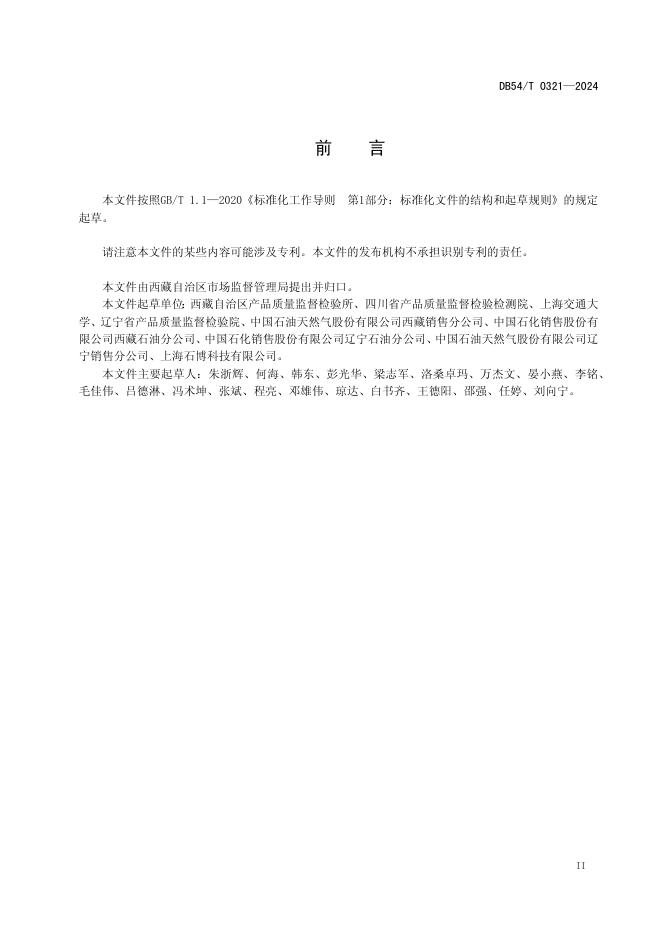 DB54/T 0321—2024

前　言

本文件按照GB/T 1.1—2020《标准化工作导则　第1部分：标准化文件的结构和起草规则》的规定起草。

请注意本文件的某些内容可能涉及专利。本文件的发布机构不承担识别专利的责任。

本文件由西藏自治区市场监督管理局提出并归口。

本文件起草单位：西藏自治区产品质量监督检验所、四川省产品质量监督检验检测院、上海交通大学、辽宁省产品质量监督检验院、中国石油天然气股份有限公司西藏销售分公司、中国石化销售股份有限公司西藏石油分公司、中国石化销售股份有限公司辽宁石油分公司、中国石油天然气股份有限公司辽宁销售分公司、上海石博科技有限公司。

本文件主要起草人：朱浙辉、何海、韩东、彭光华、梁志军、洛桑卓玛、万杰文、晏小燕、李铭、毛佳伟、吕德淋、冯术坤、张斌、程亮、邓维伟、琼达、白书齐、王德阳、邵强、任婷、刘向宁。

II